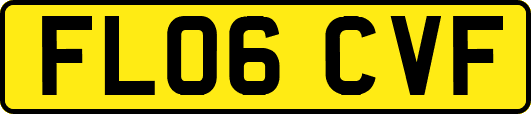 FL06 CVF